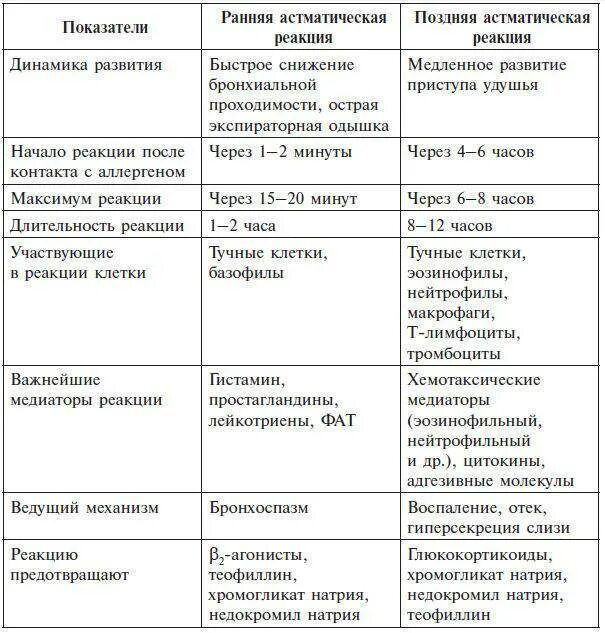 | Показатели | Ранняя астматическая реакция | Поздняя астматическая реакция |
|---|---|---|
| Динамика развития | Быстрое снижение бронхиальной проходимости, острая экспираторная одышка | Медленное развитие приступа удушья |
| Начало реакции после контакта с аллергеном | Через 1–2 минуты | Через 4–6 часов |
| Максимум реакции | Через 15–20 минут | Через 6–8 часов |
| Длительность реакции | 1–2 часа | 8–12 часов |
| Участвующие в реакции клетки | Тучные клетки, базофилы | Тучные клетки, эозинофилы, нейтрофилы, макрофаги, Т-лимфоциты, тромбоциты |
| Важнейшие медиаторы реакции | Гистамин, простагландины, лейкотриены, ФАТ | Хемотаксические медиаторы (эозинофильный, нейтрофильный и др.), цитокины, адгезивные молекулы |
| Ведущий механизм | Бронхоспазм | Воспаление, отек, гиперсекреция слизи |
| Реакцию предотвращают | $\beta_2$-агонисты, теофиллин, хромогликат натрия, недокромил натрия | Глюкокортикоиды, хромогликат натрия, недокромил натрия, теофиллин |